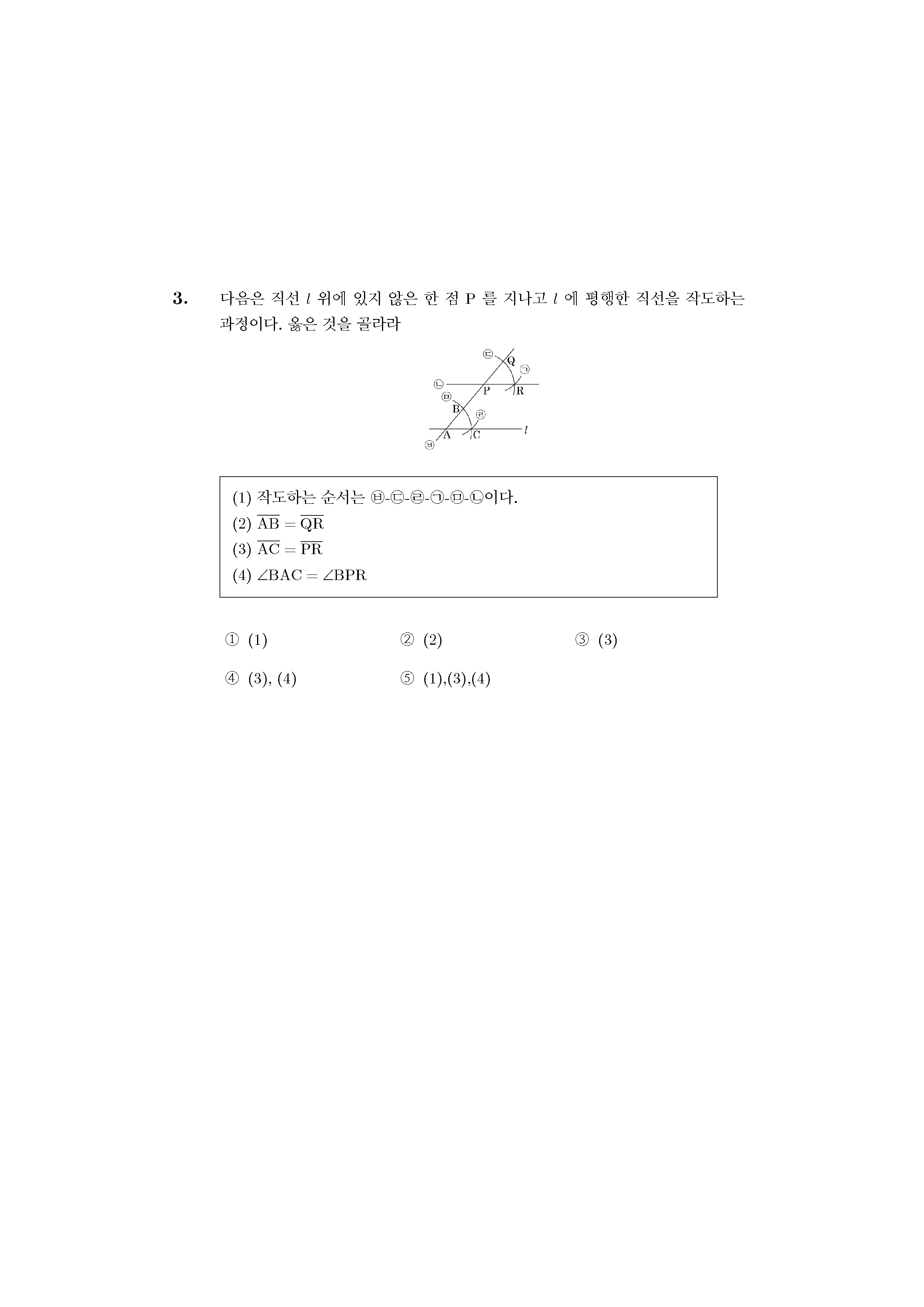 3. 다음은 직선 $l$ 위에 있지 않은 한 점 P 를 지나고 $l$ 에 평행한 직선을 작도하는 과정이다. 옳은 것을 골라라

㉢ Q ㉠
㉡ P R
㉤
B ㉣
A C $l$
㉥

(1) 작도하는 순서는 ㉥-㉢-㉣-㉠-㉤-㉡이다.
(2) $\overline{AB} = \overline{QR}$
(3) $\overline{AC} = \overline{PR}$
(4) $\angle BAC = \angle BPR$

① (1) ② (2) ③ (3)
④ (3), (4) ⑤ (1),(3),(4)